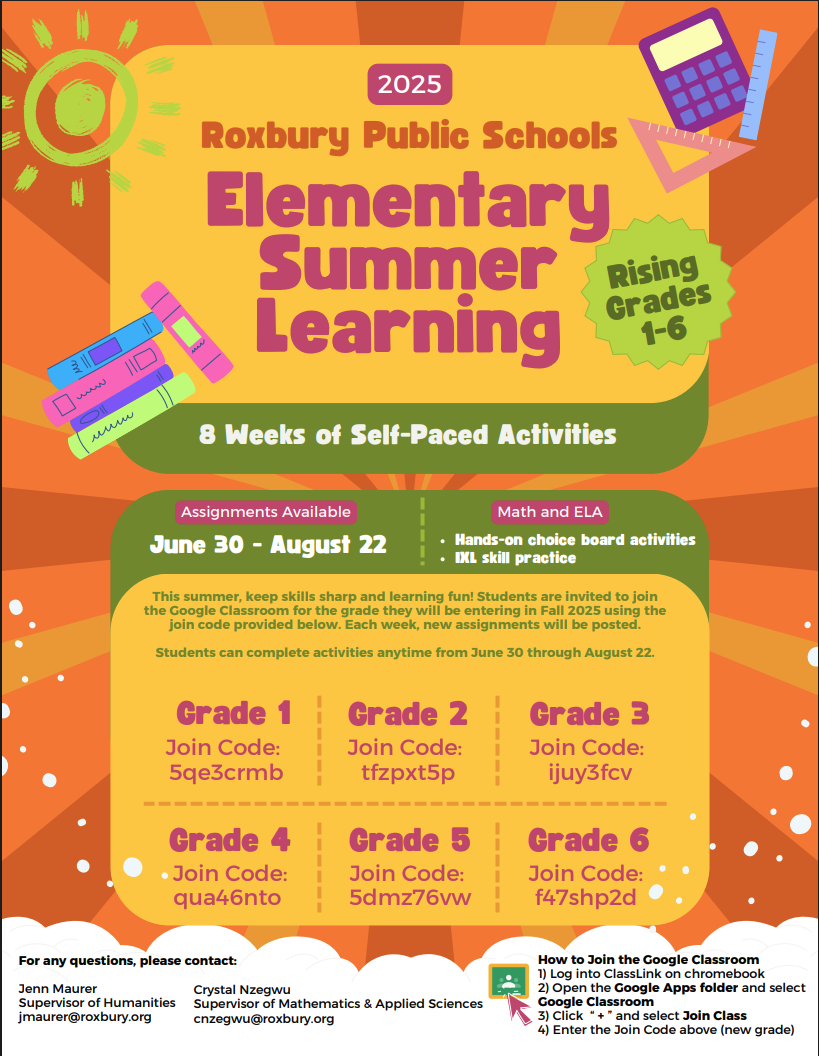 2025

Roxbury Public Schools

Elementary Summer Learning

Rising Grades 1-6

8 Weeks of Self-Paced Activities

Assignments Available

June 30 - August 22

Math and ELA

• Hands-on choice board activities
• IXL skill practice

This summer, keep skills sharp and learning fun! Students are invited to join the Google Classroom for the grade they will be entering in Fall 2025 using the join code provided below. Each week, new assignments will be posted.

Students can complete activities anytime from June 30 through August 22.

Grade 1
Join Code:
5qe3crmb

Grade 2
Join Code:
tfzpxt5p

Grade 3
Join Code:
ijuy3fcv

Grade 4
Join Code:
qua46nto

Grade 5
Join Code:
5dmz76vw

Grade 6
Join Code:
f47shp2d

For any questions, please contact:

Jenn Maurer
Supervisor of Humanities
jmaurer@roxbury.org

Crystal Nzegwu
Supervisor of Mathematics & Applied Sciences
cnzegwu@roxbury.org

How to Join the Google Classroom
1) Log into ClassLink on chromebook
2) Open the Google Apps folder and select Google Classroom
3) Click " + " and select Join Class
4) Enter the Join Code above (new grade)